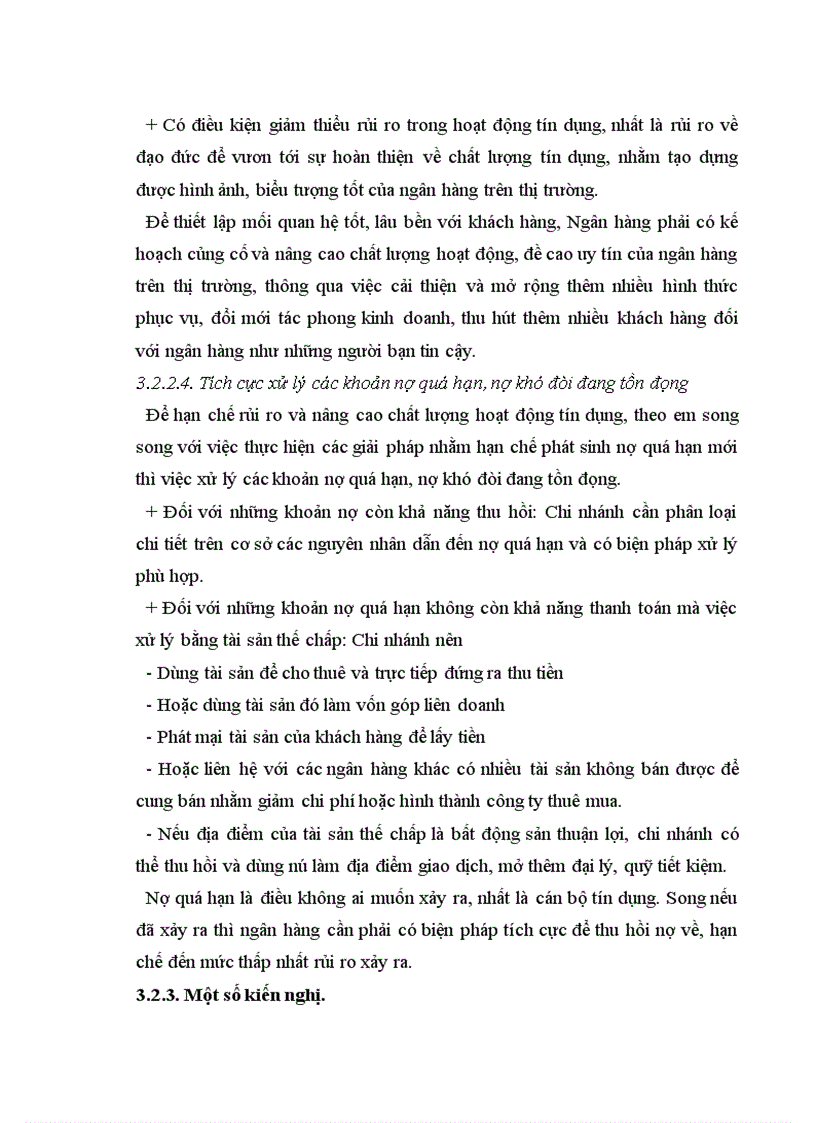 + Có điều kiện giảm thiểu rủi ro trong hoạt động tín dụng, nhất là rủi ro về đạo đức để vươn tới sự hoàn thiện về chất lượng tín dụng, nhằm tạo dựng được hình ảnh, biểu tượng tốt của ngân hàng trên thị trường.

Để thiết lập mối quan hệ tốt, lâu bền với khách hàng, Ngân hàng phải có kế hoạch củng cố và nâng cao chất lượng hoạt động, đề cao uy tín của ngân hàng trên thị trường, thông qua việc cải thiện và mở rộng thêm nhiều hình thức phục vụ, đổi mới tác phong kinh doanh, thu hút thêm nhiều khách hàng đối với ngân hàng như những người bạn tin cậy.

3.2.2.4. Tích cực xử lý các khoản nợ quá hạn, nợ khó đòi đang tồn đọng

Để hạn chế rủi ro và nâng cao chất lượng hoạt động tín dụng, theo em song song với việc thực hiện các giải pháp nhằm hạn chế phát sinh nợ quá hạn mới thì việc xử lý các khoản nợ quá hạn, nợ khó đòi đang tồn đọng.

+ Đối với những khoản nợ còn khả năng thu hồi: Chi nhánh cần phân loại chi tiết trên cơ sở các nguyên nhân dẫn đến nợ quá hạn và có biện pháp xử lý phù hợp.

+ Đối với những khoản nợ quá hạn không còn khả năng thanh toán mà việc xử lý bằng tài sản thế chấp: Chi nhánh nên

- Dùng tài sản để cho thuê và trực tiếp đứng ra thu tiền

- Hoặc dùng tài sản đó làm vốn góp liên doanh

- Phát mại tài sản của khách hàng để lấy tiền

- Hoặc liên hệ với các ngân hàng khác có nhiều tài sản không bán được để cung bán nhằm giảm chi phí hoặc hình thành công ty thuê mua.

- Nếu địa điểm của tài sản thế chấp là bất động sản thuận lợi, chi nhánh có thể thu hồi và dùng nú làm địa điểm giao dịch, mở thêm đại lý, quỹ tiết kiệm.

Nợ quá hạn là điều không ai muốn xảy ra, nhất là cán bộ tín dụng. Song nếu đã xảy ra thì ngân hàng cần phải có biện pháp tích cực để thu hồi nợ về, hạn chế đến mức thấp nhất rủi ro xảy ra.

3.2.3. Một số kiến nghị.